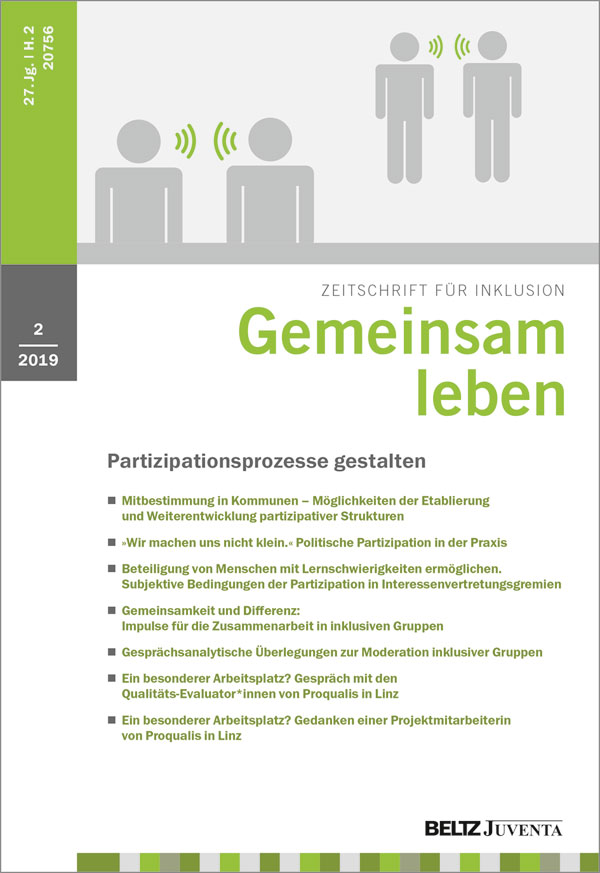 27. Jg. | H. 2
20756

2
2019

ZEITSCHRIFT FÜR INKLUSION
Gemeinsam leben

Partizipationsprozesse gestalten

■ Mitbestimmung in Kommunen – Möglichkeiten der Etablierung und Weiterentwicklung partizipativer Strukturen

■ »Wir machen uns nicht klein.« Politische Partizipation in der Praxis

■ Beteiligung von Menschen mit Lernschwierigkeiten ermöglichen. Subjektive Bedingungen der Partizipation in Interessenvertretungsgremien

■ Gemeinsamkeit und Differenz: Impulse für die Zusammenarbeit in inklusiven Gruppen

■ Gesprächsanalytische Überlegungen zur Moderation inklusiver Gruppen

■ Ein besonderer Arbeitsplatz? Gespräch mit den Qualitäts-Evaluator*innen von Proqualis in Linz

■ Ein besonderer Arbeitsplatz? Gedanken einer Projektmitarbeiterin von Proqualis in Linz

BELTZ JUVENTA